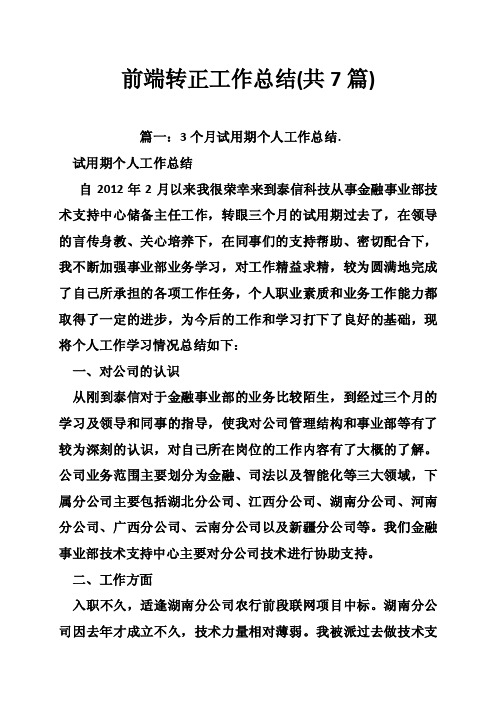 前端转正工作总结(共 7 篇)

篇一：3 个月试用期个人工作总结.

试用期个人工作总结

自 2012 年 2 月以来我很荣幸来到泰信科技从事金融事业部技术支持中心储备主任工作，转眼三个月的试用期过去了，在领导的言传身教、关心培养下，在同事们的支持帮助、密切配合下，我不断加强事业部业务学习，对工作精益求精，较为圆满地完成了自己所承担的各项工作任务，个人职业素质和业务工作能力都取得了一定的进步，为今后的工作和学习打下了良好的基础，现将个人工作学习情况总结如下：

一、对公司的认识

从刚到泰信对于金融事业部的业务比较陌生，到经过三个月的学习及领导和同事的指导，使我对公司管理结构和事业部等有了较为深刻的认识，对自己所在岗位的工作内容有了大概的了解。公司业务范围主要划分为金融、司法以及智能化等三大领域，下属分公司主要包括湖北分公司、江西分公司、湖南分公司、河南分公司、广西分公司、云南分公司以及新疆分公司等。我们金融事业部技术支持中心主要对分公司技术进行协助支持。

二、工作方面

入职不久，适逢湖南分公司农行前段联网项目中标。湖南分公司因去年才成立不久，技术力量相对薄弱。我被派过去做技术支